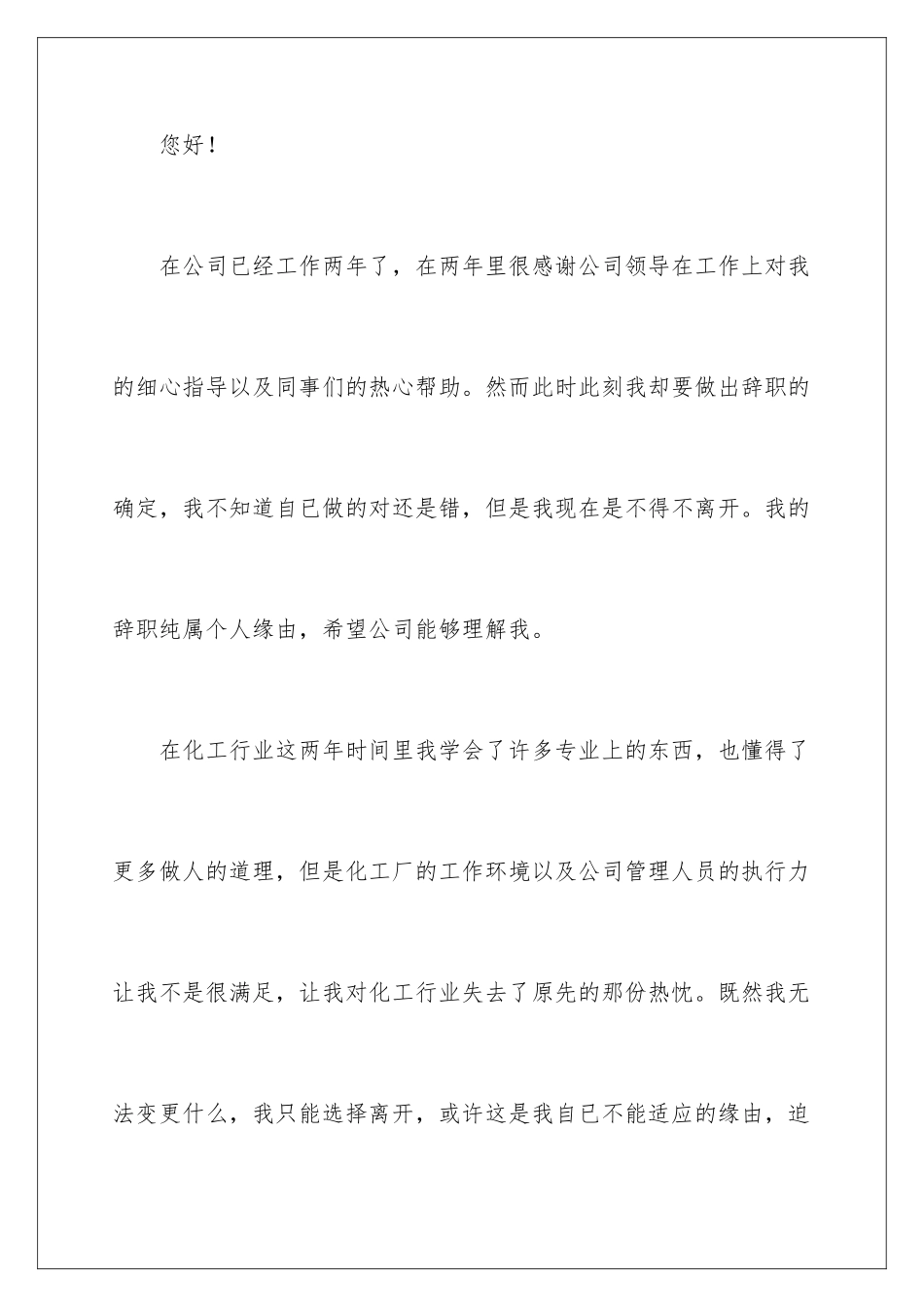 您好！

在公司已经工作两年了，在两年里很感谢公司领导在工作上对我的细心指导以及同事们的热心帮助。然而此时此刻我却要做出辞职的确定，我不知道自已做的对还是错，但是我现在是不得不离开。我的辞职纯属个人缘由，希望公司能够理解我。

在化工行业这两年时间里我学会了许多专业上的东西，也懂得了更多做人的道理，但是化工厂的工作环境以及公司管理人员的执行力让我不是很满足，让我对化工行业失去了原先的那份热忱。既然我无法变更什么，我只能选择离开，或许这是我自已不能适应的缘由，迫